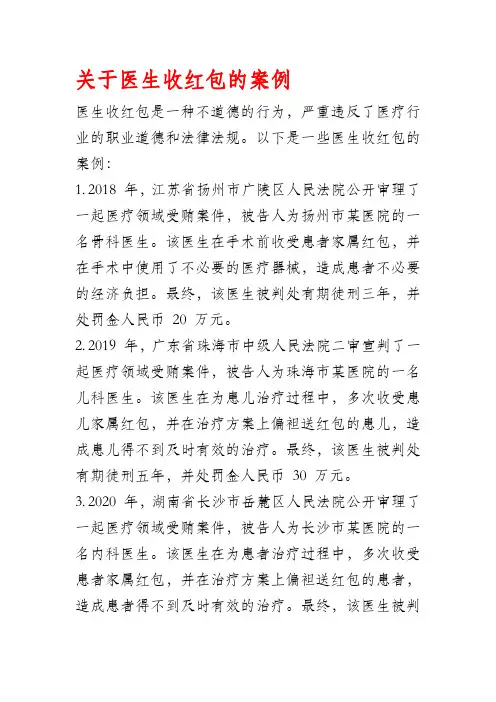 关于医生收红包的案例

医生收红包是一种不道德的行为，严重违反了医疗行业的职业道德和法律法规。以下是一些医生收红包的案例：

1. 2018 年，江苏省扬州市广陵区人民法院公开审理了一起医疗领域受贿案件，被告人为扬州市某医院的一名骨科医生。该医生在手术前收受患者家属红包，并在手术中使用了不必要的医疗器械，造成患者不必要的经济负担。最终，该医生被判处有期徒刑三年，并处罚金人民币 20 万元。

2. 2019 年，广东省珠海市中级人民法院二审宣判了一起医疗领域受贿案件，被告人为珠海市某医院的一名儿科医生。该医生在为患儿治疗过程中，多次收受患儿家属红包，并在治疗方案上偏袒送红包的患儿，造成患儿得不到及时有效的治疗。最终，该医生被判处有期徒刑五年，并处罚金人民币 30 万元。

3. 2020 年，湖南省长沙市岳麓区人民法院公开审理了一起医疗领域受贿案件，被告人为长沙市某医院的一名内科医生。该医生在为患者治疗过程中，多次收受患者家属红包，并在治疗方案上偏袒送红包的患者，造成患者得不到及时有效的治疗。最终，该医生被判